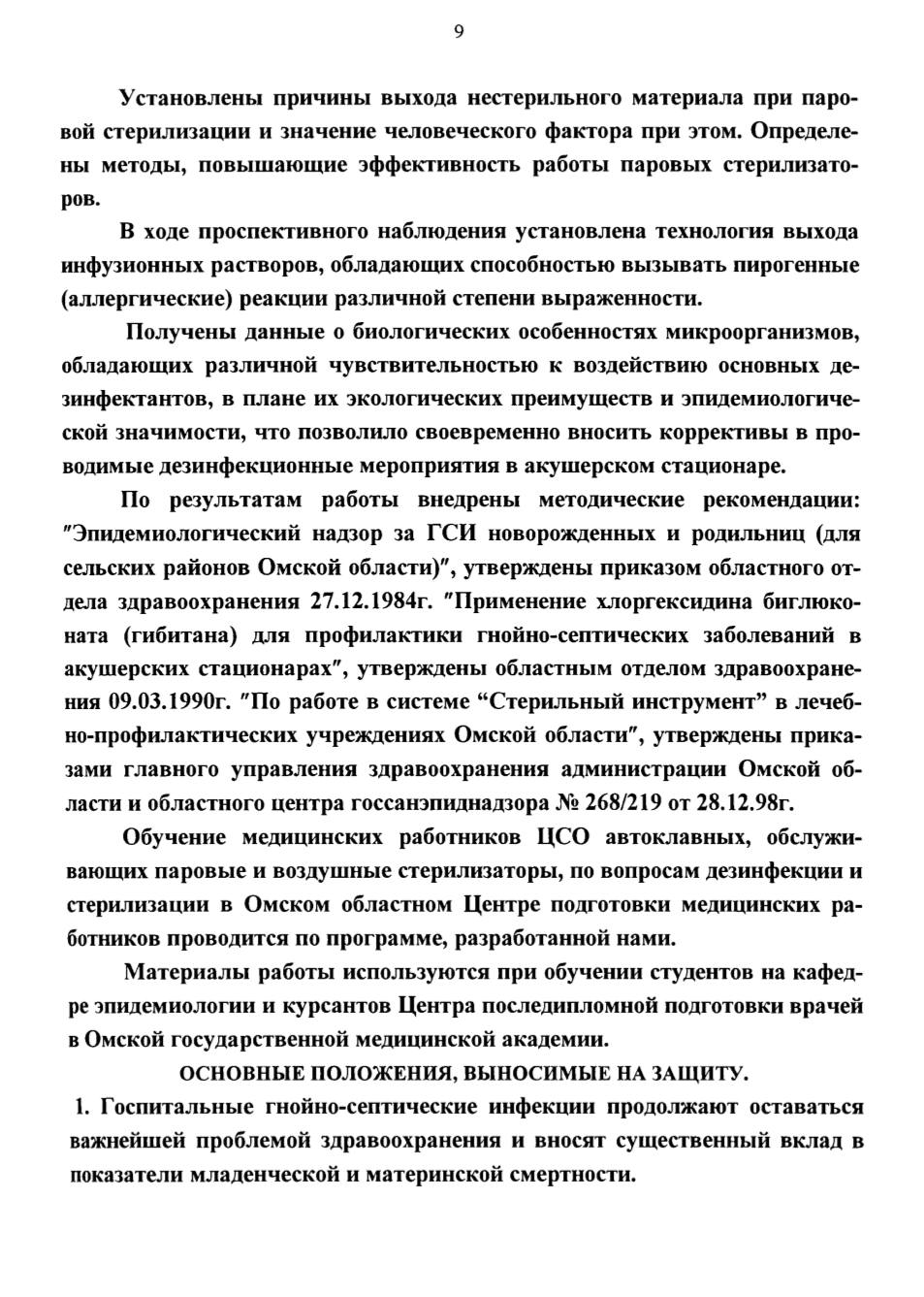 9

Установлены причины выхода нестерильного материала при паровой стерилизации и значение человеческого фактора при этом. Определены методы, повышающие эффективность работы паровых стерилизаторов.

В ходе проспективного наблюдения установлена технология выхода инфузионных растворов, обладающих способностью вызывать пирогенные (аллергические) реакции различной степени выраженности.

Получены данные о биологических особенностях микроорганизмов, обладающих различной чувствительностью к воздействию основных дезинфектантов, в плане их экологических преимуществ и эпидемиологической значимости, что позволило своевременно вносить коррективы в проводимые дезинфекционные мероприятия в акушерском стационаре.

По результатам работы внедрены методические рекомендации: "Эпидемиологический надзор за ГСИ новорожденных и родильниц (для сельских районов Омской области)", утверждены приказом областного отдела здравоохранения 27.12.1984г. "Применение хлоргексидина биглюконата (гибитана) для профилактики гнойно-септических заболеваний в акушерских стационарах", утверждены областным отделом здравоохранения 09.03.1990г. "По работе в системе “Стерильный инструмент” в лечебно-профилактических учреждениях Омской области", утверждены приказами главного управления здравоохранения администрации Омской области и областного центра госсанэпиднадзора № 268/219 от 28.12.98г.

Обучение медицинских работников ЦСО автоклавных, обслуживающих паровые и воздушные стерилизаторы, по вопросам дезинфекции и стерилизации в Омском областном Центре подготовки медицинских работников проводится по программе, разработанной нами.

Материалы работы используются при обучении студентов на кафедре эпидемиологии и курсантов Центра последипломной подготовки врачей в Омской государственной медицинской академии.

ОСНОВНЫЕ ПОЛОЖЕНИЯ, ВЫНОСИМЫЕ НА ЗАЩИТУ.

1. Госпитальные гнойно-септические инфекции продолжают оставаться важнейшей проблемой здравоохранения и вносят существенный вклад в показатели младенческой и материнской смертности.